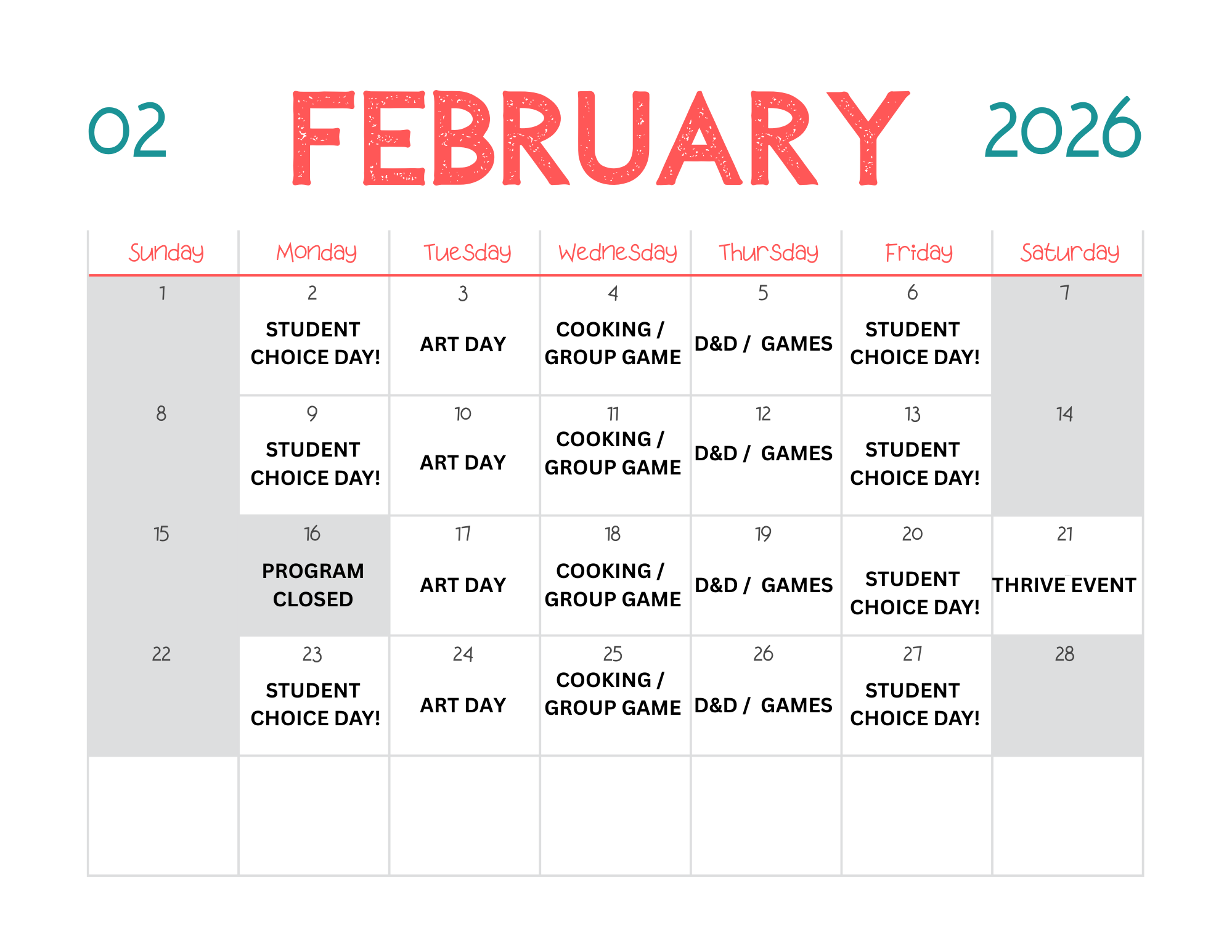 02 FEBRUARY 2026

| Sunday | Monday | Tuesday | Wednesday | Thursday | Friday | Saturday |
|---|---|---|---|---|---|---|
| 1 | 2 STUDENT CHOICE DAY! | 3 ART DAY | 4 COOKING / GROUP GAME | 5 D&D / GAMES | 6 STUDENT CHOICE DAY! | 7 |
| 8 | 9 STUDENT CHOICE DAY! | 10 ART DAY | 11 COOKING / GROUP GAME | 12 D&D / GAMES | 13 STUDENT CHOICE DAY! | 14 |
| 15 | 16 PROGRAM CLOSED | 17 ART DAY | 18 COOKING / GROUP GAME | 19 D&D / GAMES | 20 STUDENT CHOICE DAY! | 21 THRIVE EVENT |
| 22 | 23 STUDENT CHOICE DAY! | 24 ART DAY | 25 COOKING / GROUP GAME | 26 D&D / GAMES | 27 STUDENT CHOICE DAY! | 28 |
| | | | | | | |